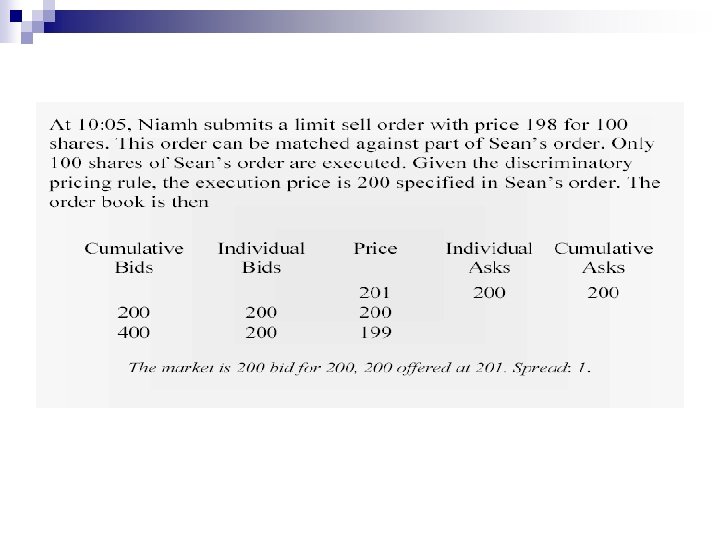 At 10:05, Niamh submits a limit sell order with price 198 for 100 shares. This order can be matched against part of Sean's order. Only 100 shares of Sean's order are executed. Given the discriminatory pricing rule, the execution price is 200 specified in Sean's order. The order book is then

| Cumulative Bids | Individual Bids | Price | Individual Asks | Cumulative Asks |
|---|---|---|---|---|
| | | 201 | 200 | 200 |
| 200 | 200 | 200 | | |
| 400 | 200 | 199 | | |

The market is 200 bid for 200, 200 offered at 201. Spread: 1.